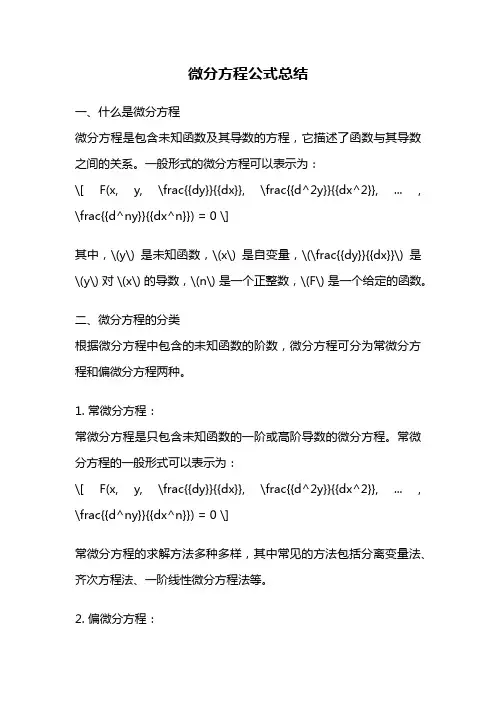 微分方程公式总结

一、什么是微分方程

微分方程是包含未知函数及其导数的方程，它描述了函数与其导数之间的关系。一般形式的微分方程可以表示为：

\[ F(x, y, \frac{{dy}}{{dx}}, \frac{{d^2y}}{{dx^2}}, ... , \frac{{d^ny}}{{dx^n}}) = 0 \]

其中，\(y\) 是未知函数，\(x\) 是自变量，\(\frac{{dy}}{{dx}}\) 是 \(y\) 对 \(x\) 的导数，\(n\) 是一个正整数，\(F\) 是一个给定的函数。

二、微分方程的分类

根据微分方程中包含的未知函数的阶数，微分方程可分为常微分方程和偏微分方程两种。

1. 常微分方程：

常微分方程是只包含未知函数的一阶或高阶导数的微分方程。常微分方程的一般形式可以表示为：

\[ F(x, y, \frac{{dy}}{{dx}}, \frac{{d^2y}}{{dx^2}}, ... , \frac{{d^ny}}{{dx^n}}) = 0 \]

常微分方程的求解方法多种多样，其中常见的方法包括分离变量法、齐次方程法、一阶线性微分方程法等。

2. 偏微分方程：